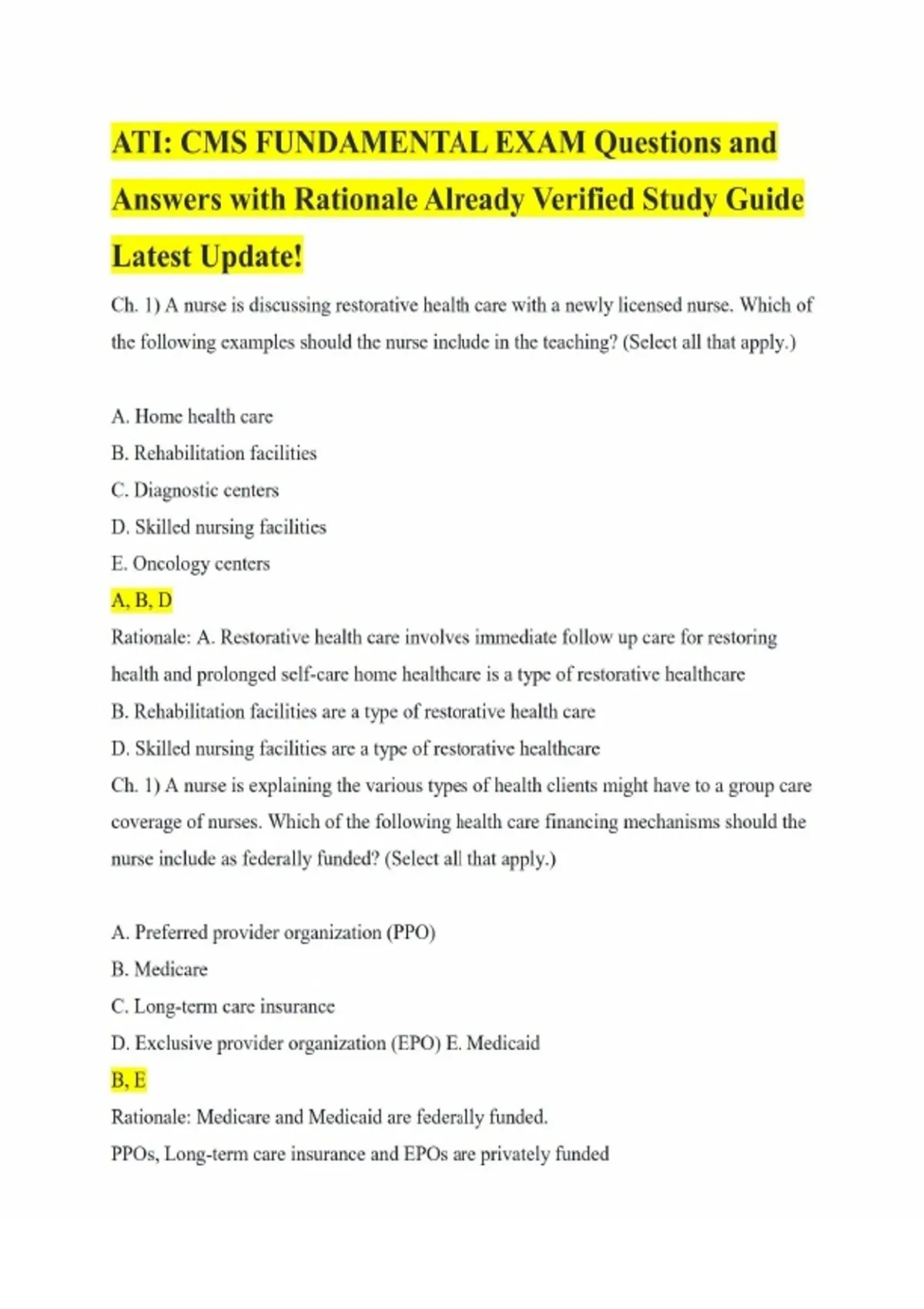 ATI: CMS FUNDAMENTAL EXAM Questions and Answers with Rationale Already Verified Study Guide Latest Update!

Ch. 1) A nurse is discussing restorative health care with a newly licensed nurse. Which of the following examples should the nurse include in the teaching? (Select all that apply.)

A. Home health care

B. Rehabilitation facilities

C. Diagnostic centers

D. Skilled nursing facilities

E. Oncology centers

A, B, D

Rationale: A. Restorative health care involves immediate follow up care for restoring health and prolonged self-care home healthcare is a type of restorative healthcare

B. Rehabilitation facilities are a type of restorative health care

D. Skilled nursing facilities are a type of restorative healthcare

Ch. 1) A nurse is explaining the various types of health clients might have to a group care coverage of nurses. Which of the following health care financing mechanisms should the nurse include as federally funded? (Select all that apply.)

A. Preferred provider organization (PPO)

B. Medicare

C. Long-term care insurance

D. Exclusive provider organization (EPO) E. Medicaid

B, E

Rationale: Medicare and Medicaid are federally funded.

PPOs, Long-term care insurance and EPOs are privately funded